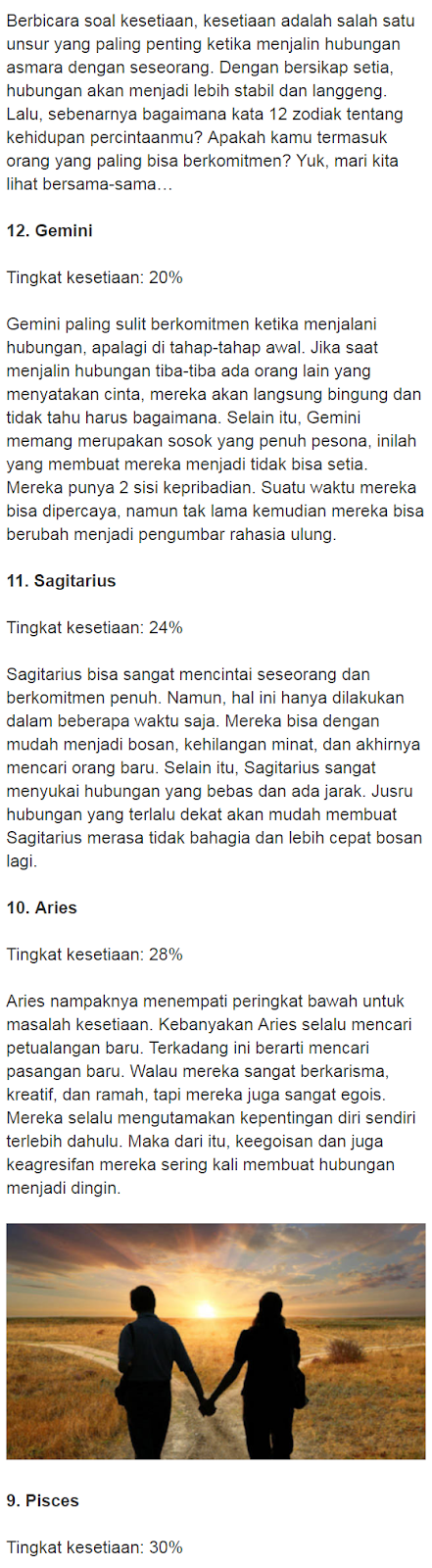 Berbicara soal kesetiaan, kesetiaan adalah salah satu unsur yang paling penting ketika menjalin hubungan asmara dengan seseorang. Dengan bersikap setia, hubungan akan menjadi lebih stabil dan langgeng. Lalu, sebenarnya bagaimana kata 12 zodiak tentang kehidupan percintaanmu? Apakah kamu termasuk orang yang paling bisa berkomitmen? Yuk, mari kita lihat bersama-sama…

12. Gemini

Tingkat kesetiaan: 20%

Gemini paling sulit berkomitmen ketika menjalani hubungan, apalagi di tahap-tahap awal. Jika saat menjalin hubungan tiba-tiba ada orang lain yang menyatakan cinta, mereka akan langsung bingung dan tidak tahu harus bagaimana. Selain itu, Gemini memang merupakan sosok yang penuh pesona, inilah yang membuat mereka menjadi tidak bisa setia. Mereka punya 2 sisi kepribadian. Suatu waktu mereka bisa dipercaya, namun tak lama kemudian mereka bisa berubah menjadi pengumbar rahasia ulung.

11. Sagitarius

Tingkat kesetiaan: 24%

Sagitarius bisa sangat mencintai seseorang dan berkomitmen penuh. Namun, hal ini hanya dilakukan dalam beberapa waktu saja. Mereka bisa dengan mudah menjadi bosan, kehilangan minat, dan akhirnya mencari orang baru. Selain itu, Sagitarius sangat menyukai hubungan yang bebas dan ada jarak. Jusru hubungan yang terlalu dekat akan mudah membuat Sagitarius merasa tidak bahagia dan lebih cepat bosan lagi.

10. Aries

Tingkat kesetiaan: 28%

Aries nampaknya menempati peringkat bawah untuk masalah kesetiaan. Kebanyakan Aries selalu mencari petualangan baru. Terkadang ini berarti mencari pasangan baru. Walau mereka sangat berkarisma, kreatif, dan ramah, tapi mereka juga sangat egois. Mereka selalu mengutamakan kepentingan diri sendiri terlebih dahulu. Maka dari itu, keegoisan dan juga keagresifan mereka sering kali membuat hubungan menjadi dingin.

9. Pisces

Tingkat kesetiaan: 30%